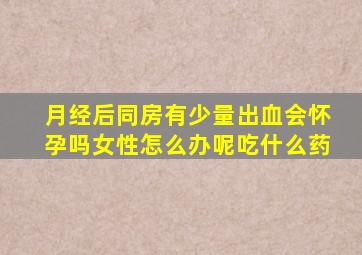 月经后同房有少量出血会怀孕吗女性怎么办呢吃什么药